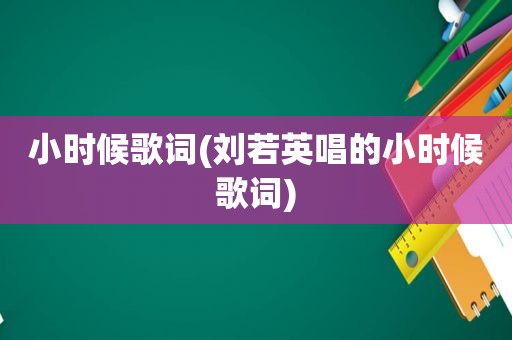 小时候歌词(刘若英唱的小时候歌词)